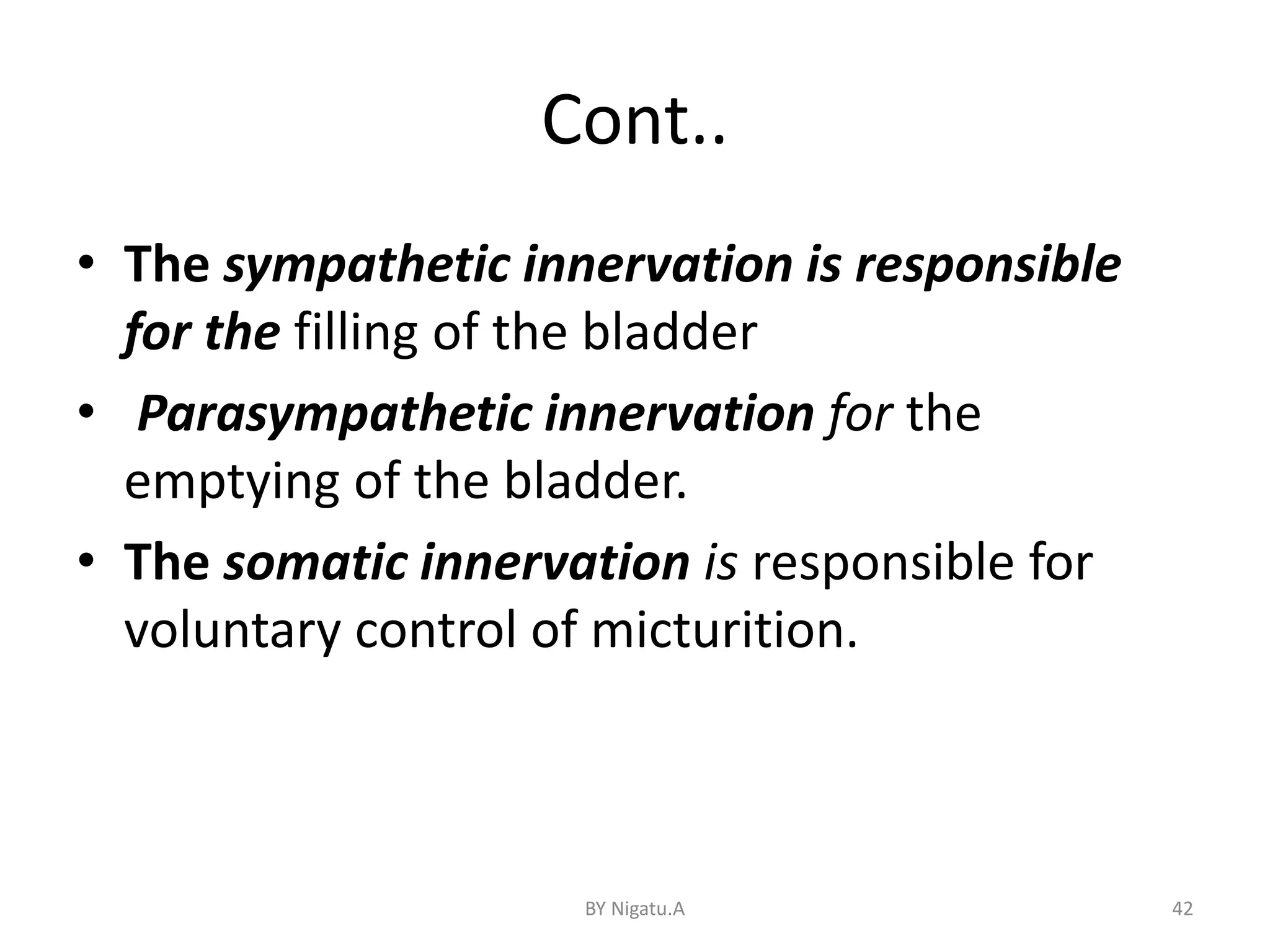 Cont..

• The sympathetic innervation is responsible for the filling of the bladder
• Parasympathetic innervation for the emptying of the bladder.
• The somatic innervation is responsible for voluntary control of micturition.

BY Nigatu.A

42